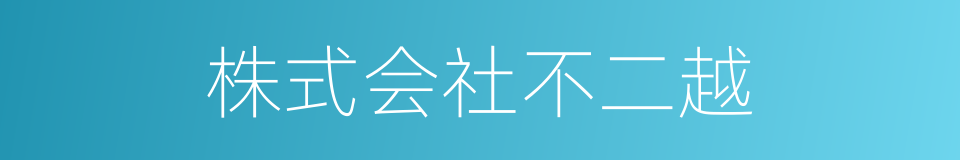 株式会社不二越